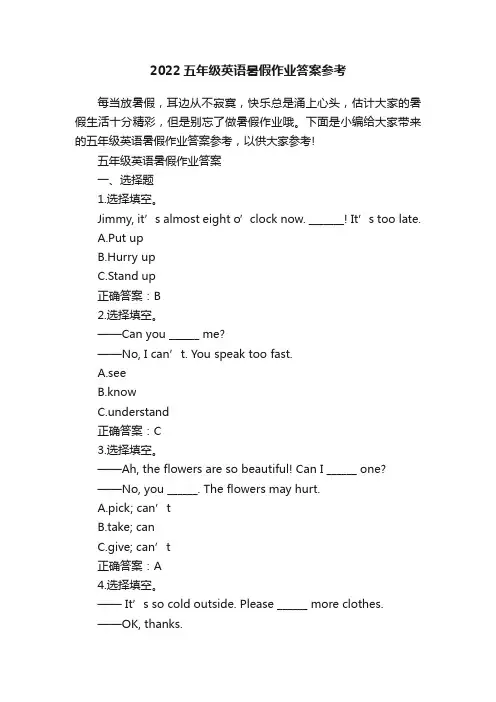 2022五年级英语暑假作业答案参考

每当放暑假，耳边从不寂寞，快乐总是涌上心头，估计大家的暑假生活十分精彩，但是别忘了做暑假作业哦。下面是小编给大家带来的五年级英语暑假作业答案参考，以供大家参考!

五年级英语暑假作业答案

一、选择题

1.选择填空。

Jimmy, it’s almost eight o’clock now. ______! It’s too late.

A.Put up

B.Hurry up

C.Stand up

正确答案：B

2.选择填空。

——Can you _____ me?

——No, I can’t. You speak too fast.

A.see

B.know

C.understand

正确答案：C

3.选择填空。

——Ah, the flowers are so beautiful! Can I _____ one?

——No, you _____. The flowers may hurt.

A.pick; can’t

B.take; can

C.give; can’t

正确答案：A

4.选择填空。

—— It’s so cold outside. Please _____ more clothes.

——OK, thanks.